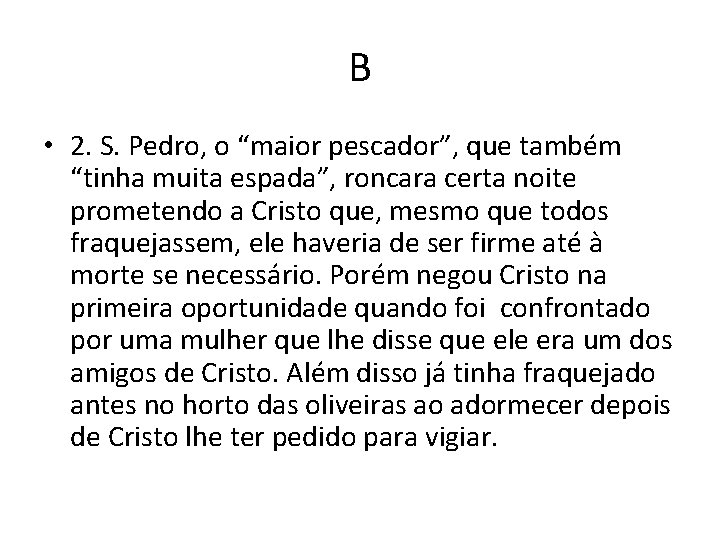 B

• 2. S. Pedro, o "maior pescador", que também "tinha muita espada", roncara certa noite prometendo a Cristo que, mesmo que todos fraquejassem, ele haveria de ser firme até à morte se necessário. Porém negou Cristo na primeira oportunidade quando foi confrontado por uma mulher que lhe disse que ele era um dos amigos de Cristo. Além disso já tinha fraquejado antes no horto das oliveiras ao adormecer depois de Cristo lhe ter pedido para vigiar.